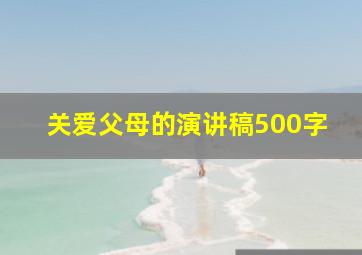 关爱父母的演讲稿500字